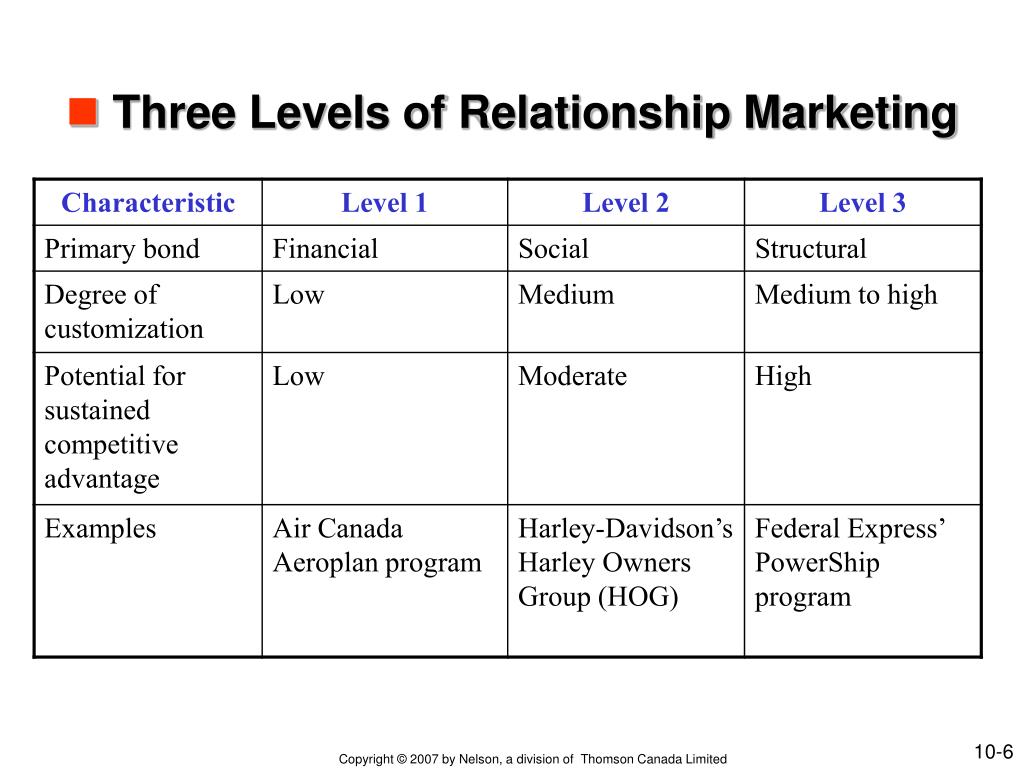 Three Levels of Relationship Marketing

| Characteristic | Level 1 | Level 2 | Level 3 |
|---|---|---|---|
| Primary bond | Financial | Social | Structural |
| Degree of customization | Low | Medium | Medium to high |
| Potential for sustained competitive advantage | Low | Moderate | High |
| Examples | Air Canada Aeroplan program | Harley-Davidson’s Harley Owners Group (HOG) | Federal Express’ PowerShip program |

Copyright © 2007 by Nelson, a division of Thomson Canada Limited

10-6